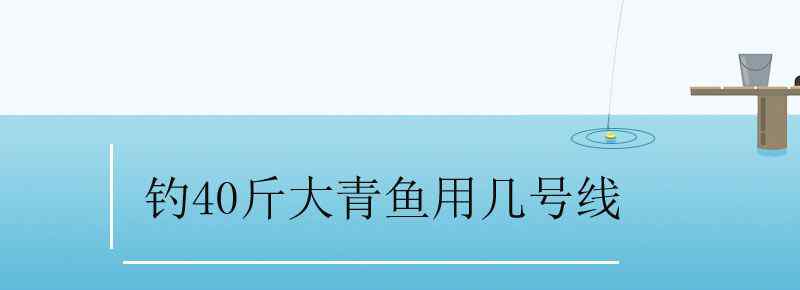 钓40斤大青鱼用几号线